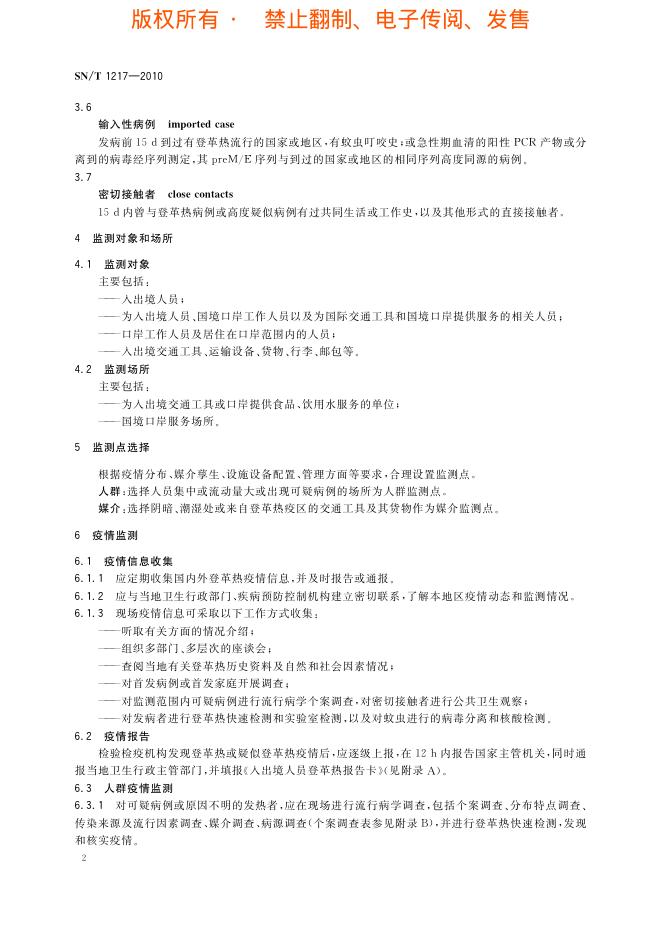 版权所有 · 禁止翻制、电子传阅、发售

SN/T 1217—2010

3.6
输入性病例 imported case
发病前 15 d 到过有登革热流行的国家或地区，有蚊虫叮咬史；或急性期血清的阳性 PCR 产物或分离到的病毒经序列测定，其 preM/E 序列与到过的国家或地区的相同序列高度同源的病例。

3.7
密切接触者 close contacts
15 d 内曾与登革热病例或高度疑似病例有过共同生活或工作史，以及其他形式的直接接触者。

4 监测对象和场所

4.1 监测对象
主要包括：
——入出境人员；
——为入出境人员、国境口岸工作人员以及为国际交通工具和国境口岸提供服务的相关人员；
——口岸工作人员及居住在口岸范围内的人员；
——入出境交通工具、运输设备、货物、行李、邮包等。

4.2 监测场所
主要包括：
——为入出境交通工具或口岸提供食品、饮用水服务的单位；
——国境口岸服务场所。

5 监测点选择

根据疫情分布、媒介孳生、设施设备配置、管理方面等要求，合理设置监测点。
人群：选择人员集中或流动量大或出现可疑病例的场所为人群监测点。
媒介：选择阴暗、潮湿处或来自登革热疫区的交通工具及其货物作为媒介监测点。

6 疫情监测

6.1 疫情信息收集
6.1.1 应定期收集国内外登革热疫情信息，并及时报告或通报。
6.1.2 应与当地卫生行政部门、疾病预防控制机构建立密切联系，了解本地区疫情动态和监测情况。
6.1.3 现场疫情信息可采取以下工作方式收集：
——听取有关方面的情况介绍；
——组织多部门、多层次的座谈会；
——查阅当地有关登革热历史资料及自然和社会因素情况；
——对首发病例或首发家庭开展调查；
——对监测范围内可疑病例进行流行病学个案调查，对密切接触者进行公共卫生观察；
——对发病者进行登革热快速检测和实验室检测，以及对蚊虫进行的病毒分离和核酸检测。

6.2 疫情报告
检验检疫机构发现登革热或疑似登革热疫情后，应逐级上报，在 12 h 内报告国家主管机关，同时通报当地卫生行政主管部门，并填报《入出境人员登革热报告卡》（见附录 A）。

6.3 人群疫情监测
6.3.1 对可疑病例或原因不明的发热者，应在现场进行流行病学调查，包括个案调查、分布特点调查、传染来源及流行因素调查、媒介调查、病源调查（个案调查表参见附录 B），并进行登革热快速检测，发现和核实疫情。

2